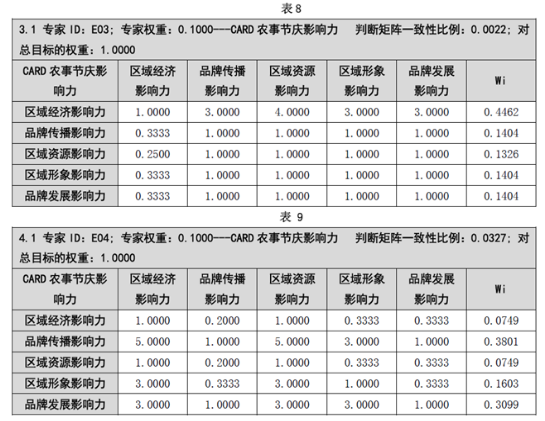 表 8

3.1 专家 ID：E03；专家权重：0.1000---CARD 农事节庆影响力　判断矩阵一致性比例：0.0022；对总目标的权重：1.0000

| CARD 农事节庆影响力 | 区域经济影响力 | 品牌传播影响力 | 区域资源影响力 | 区域形象影响力 | 品牌发展影响力 | Wi |
|---|---|---|---|---|---|---|
| 区域经济影响力 | 1.0000 | 3.0000 | 4.0000 | 3.0000 | 3.0000 | 0.4462 |
| 品牌传播影响力 | 0.3333 | 1.0000 | 1.0000 | 1.0000 | 1.0000 | 0.1404 |
| 区域资源影响力 | 0.2500 | 1.0000 | 1.0000 | 1.0000 | 1.0000 | 0.1326 |
| 区域形象影响力 | 0.3333 | 1.0000 | 1.0000 | 1.0000 | 1.0000 | 0.1404 |
| 品牌发展影响力 | 0.3333 | 1.0000 | 1.0000 | 1.0000 | 1.0000 | 0.1404 |

表 9

4.1 专家 ID：E04；专家权重：0.1000---CARD 农事节庆影响力　判断矩阵一致性比例：0.0327；对总目标的权重：1.0000

| CARD 农事节庆影响力 | 区域经济影响力 | 品牌传播影响力 | 区域资源影响力 | 区域形象影响力 | 品牌发展影响力 | Wi |
|---|---|---|---|---|---|---|
| 区域经济影响力 | 1.0000 | 0.2000 | 1.0000 | 0.3333 | 0.3333 | 0.0749 |
| 品牌传播影响力 | 5.0000 | 1.0000 | 5.0000 | 3.0000 | 1.0000 | 0.3801 |
| 区域资源影响力 | 1.0000 | 0.2000 | 1.0000 | 0.3333 | 0.3333 | 0.0749 |
| 区域形象影响力 | 3.0000 | 0.3333 | 3.0000 | 1.0000 | 0.3333 | 0.1603 |
| 品牌发展影响力 | 3.0000 | 1.0000 | 3.0000 | 3.0000 | 1.0000 | 0.3099 |